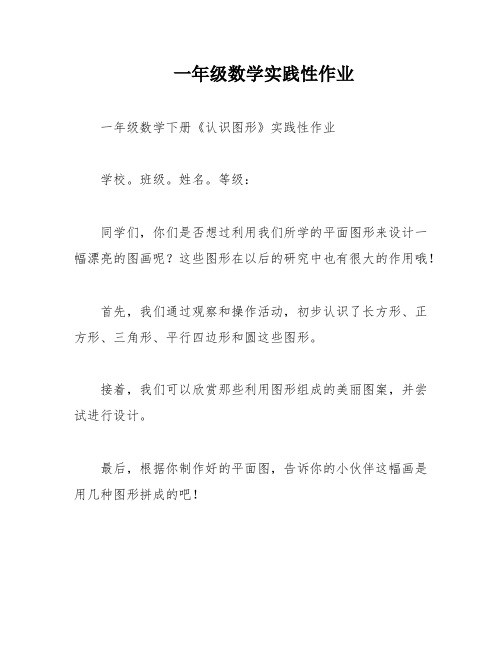 一年级数学实践性作业

一年级数学下册《认识图形》实践性作业

学校。班级。姓名。等级：

同学们，你们是否想过利用我们所学的平面图形来设计一幅漂亮的图画呢？这些图形在以后的研究中也有很大的作用哦！

首先，我们通过观察和操作活动，初步认识了长方形、正方形、三角形、平行四边形和圆这些图形。

接着，我们可以欣赏那些利用图形组成的美丽图案，并尝试进行设计。

最后，根据你制作好的平面图，告诉你的小伙伴这幅画是用几种图形拼成的吧！